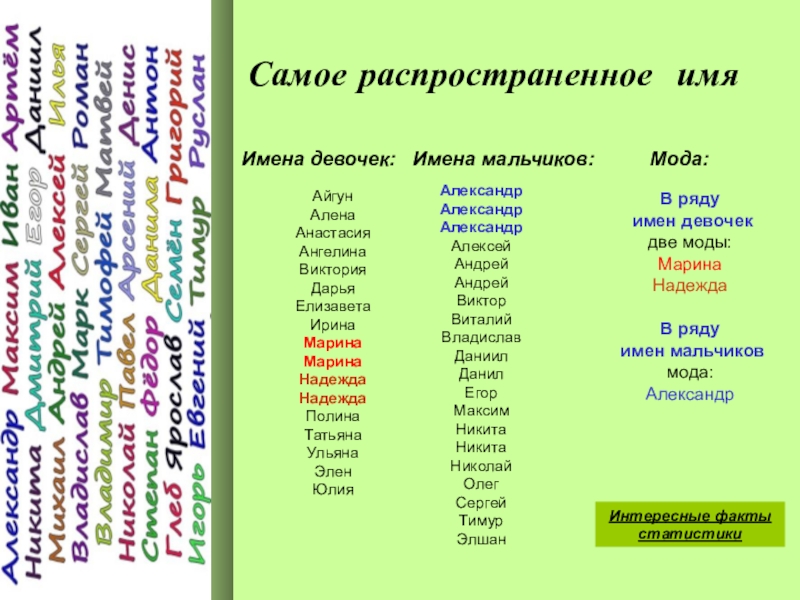 Александр Максим Иван Артём
Никита Дмитрий Егор Даниил
Михаил Андрей Алексей Илья
Владислав Марк Сергей Роман
Владимир Тимофей Матвей
Николай Павел Арсений Денис
Степан Фёдор Данила Антон
Глеб Ярослав Семён Григорий
Игорь Евгений Тимур Руслан

Самое распространенное имя

Имена девочек:

Айгун
Алена
Анастасия
Ангелина
Виктория
Дарья
Елизавета
Ирина
Марина
Марина
Надежда
Надежда
Полина
Татьяна
Ульяна
Элен
Юлия

Имена мальчиков:

Александр
Александр
Александр
Алексей
Андрей
Андрей
Виктор
Виталий
Владислав
Даниил
Данил
Егор
Максим
Никита
Никита
Николай
Олег
Сергей
Тимур
Элшан

Мода:

В ряду имен девочек две моды:
Марина
Надежда

В ряду имен мальчиков мода:
Александр

Интересные факты статистики